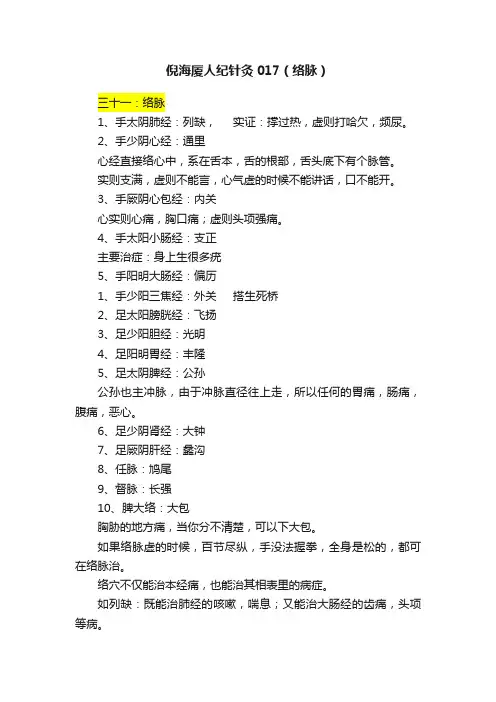 倪海厦人纪针灸 017（络脉）

三十一：络脉

1、手太阴肺经：列缺，　实证：撑过热，虚则打哈欠，频尿。

2、手少阴心经：通里

心经直接络心中，系在舌本，舌的根部，舌头底下有个脉管。

实则支满，虚则不能言，心气虚的时候不能讲话，口不能开。

3、手厥阴心包经：内关

心实则心痛，胸口痛；虚则头项强痛。

4、手太阳小肠经：支正

主要治症：身上生很多疣

5、手阳明大肠经：偏历

1、手少阳三焦经：外关　搭生死桥

2、足太阳膀胱经：飞扬

3、足少阳胆经：光明

4、足阳明胃经：丰隆

5、足太阴脾经：公孙

公孙也主冲脉，由于冲脉直径往上走，所以任何的胃痛，肠痛，腹痛，恶心。

6、足少阴肾经：大钟

7、足厥阴肝经：蠡沟

8、任脉：鸠尾

9、督脉：长强

10、脾大络：大包

胸胁的地方痛，当你分不清楚，可以下大包。

如果络脉虚的时候，百节尽纵，手没法握拳，全身是松的，都可在络脉治。

络穴不仅能治本经痛，也能治其相表里的病症。

如列缺：既能治肺经的咳嗽，喘息；又能治大肠经的齿痛，头项等病。